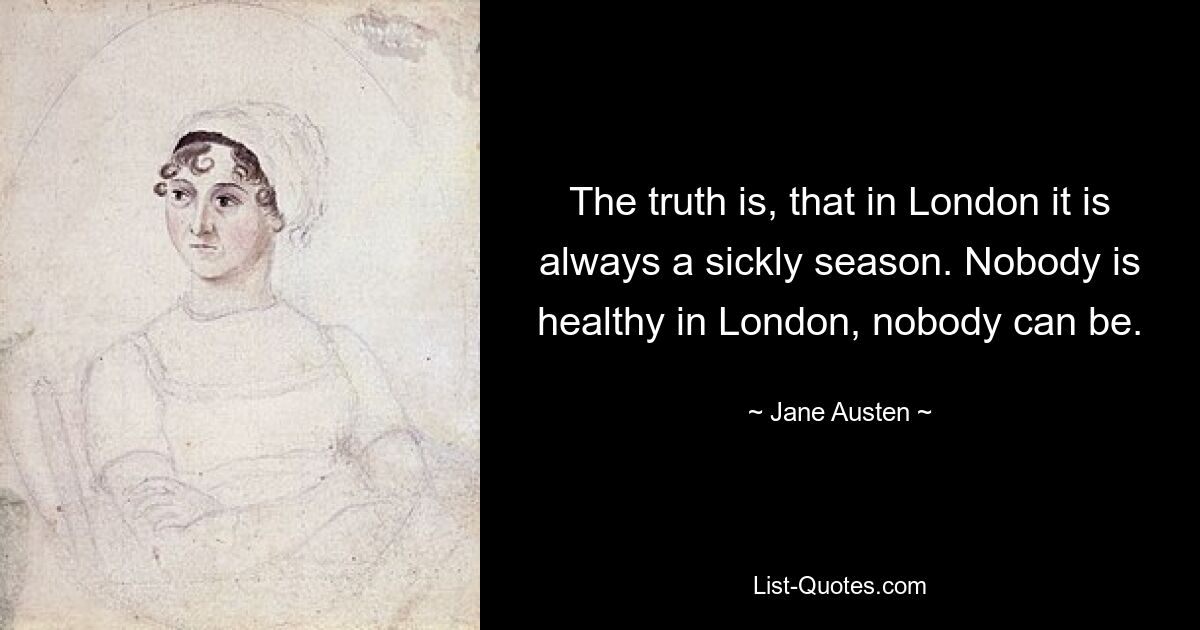 The truth is, that in London it is always a sickly season. Nobody is healthy in London, nobody can be.

~ Jane Austen ~

List-Quotes.com